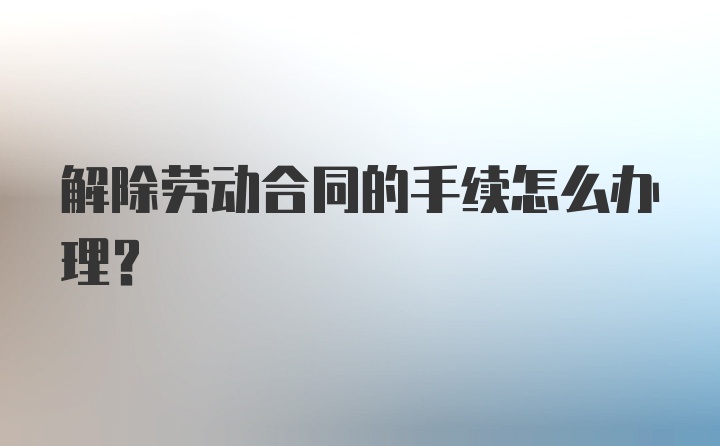 解除劳动合同的手续怎么办理？